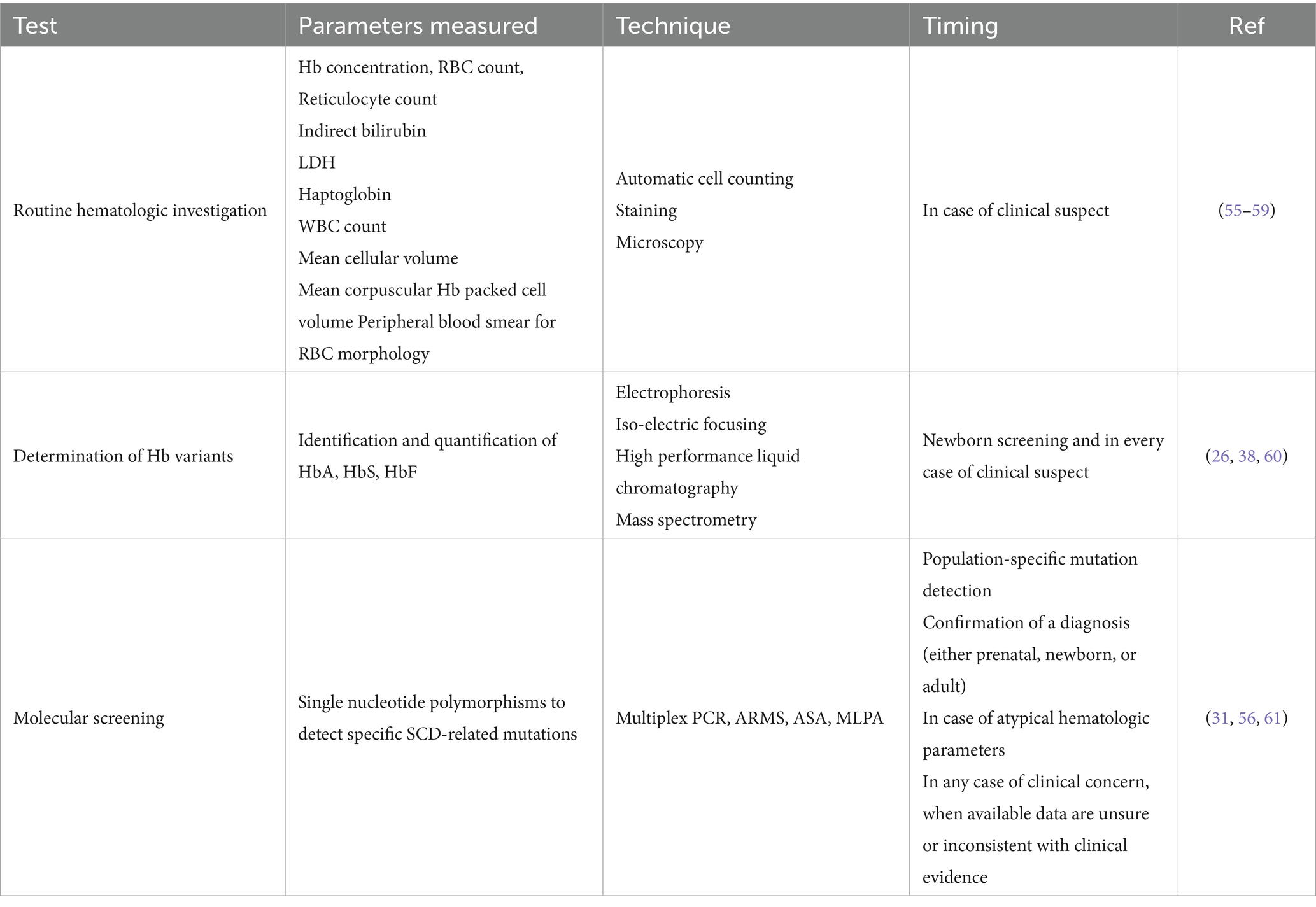 | Test | Parameters measured | Technique | Timing | Ref |
|---|---|---|---|---|
| Routine hematologic investigation | Hb concentration, RBC count, Reticulocyte count Indirect bilirubin LDH Haptoglobin WBC count Mean cellular volume Mean corpuscular Hb packed cell volume Peripheral blood smear for RBC morphology | Automatic cell counting Staining Microscopy | In case of clinical suspect | (55–59) |
| Determination of Hb variants | Identification and quantification of HbA, HbS, HbF | Electrophoresis Iso-electric focusing High performance liquid chromatography Mass spectrometry | Newborn screening and in every case of clinical suspect | (26, 38, 60) |
| Molecular screening | Single nucleotide polymorphisms to detect specific SCD-related mutations | Multiplex PCR, ARMS, ASA, MLPA | Population-specific mutation detection Confirmation of a diagnosis (either prenatal, newborn, or adult) In case of atypical hematologic parameters In any case of clinical concern, when available data are unsure or inconsistent with clinical evidence | (31, 56, 61) |